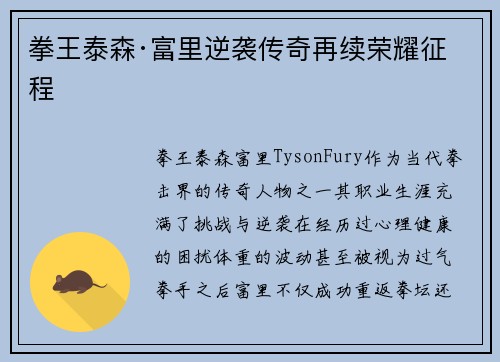 拳王泰森·富里逆袭传奇再续荣耀征程

拳王泰森富里TysonFury作为当代拳击界的传奇人物之一其职业生涯充满了挑战与逆袭在经历过心理健康的困扰体重的波动甚至被视为过气拳手之后富里不仅成功重返拳坛还